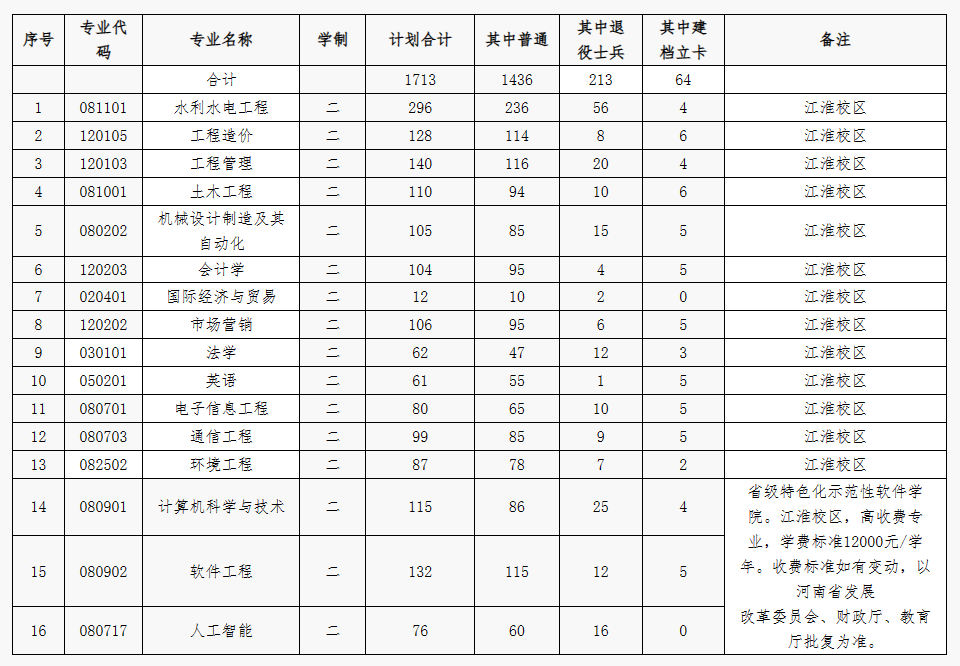 | 序号 | 专业代码 | 专业名称 | 学制 | 计划合计 | 其中普通 | 其中退役士兵 | 其中建档立卡 | 备注 |
|---|---|---|---|---|---|---|---|---|
| | | 合计 | | 1713 | 1436 | 213 | 64 | |
| 1 | 081101 | 水利水电工程 | 二 | 296 | 236 | 56 | 4 | 江淮校区 |
| 2 | 120105 | 工程造价 | 二 | 128 | 114 | 8 | 6 | 江淮校区 |
| 3 | 120103 | 工程管理 | 二 | 140 | 116 | 20 | 4 | 江淮校区 |
| 4 | 081001 | 土木工程 | 二 | 110 | 94 | 10 | 6 | 江淮校区 |
| 5 | 080202 | 机械设计制造及其自动化 | 二 | 105 | 85 | 15 | 5 | 江淮校区 |
| 6 | 120203 | 会计学 | 二 | 104 | 95 | 4 | 5 | 江淮校区 |
| 7 | 020401 | 国际经济与贸易 | 二 | 12 | 10 | 2 | 0 | 江淮校区 |
| 8 | 120202 | 市场营销 | 二 | 106 | 95 | 6 | 5 | 江淮校区 |
| 9 | 030101 | 法学 | 二 | 62 | 47 | 12 | 3 | 江淮校区 |
| 10 | 050201 | 英语 | 二 | 61 | 55 | 1 | 5 | 江淮校区 |
| 11 | 080701 | 电子信息工程 | 二 | 80 | 65 | 10 | 5 | 江淮校区 |
| 12 | 080703 | 通信工程 | 二 | 99 | 85 | 9 | 5 | 江淮校区 |
| 13 | 082502 | 环境工程 | 二 | 87 | 78 | 7 | 2 | 江淮校区 |
| 14 | 080901 | 计算机科学与技术 | 二 | 115 | 86 | 25 | 4 | 省级特色化示范性软件学院。江淮校区，高收费专业，学费标准12000元/学年。收费标准如有变动，以河南省发展改革委员会、财政厅、教育厅批复为准。 |
| 15 | 080902 | 软件工程 | 二 | 132 | 115 | 12 | 5 | |
| 16 | 080717 | 人工智能 | 二 | 76 | 60 | 16 | 0 | |